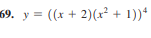 69. $y = ((x + 2)(x^2 + 1))^4$